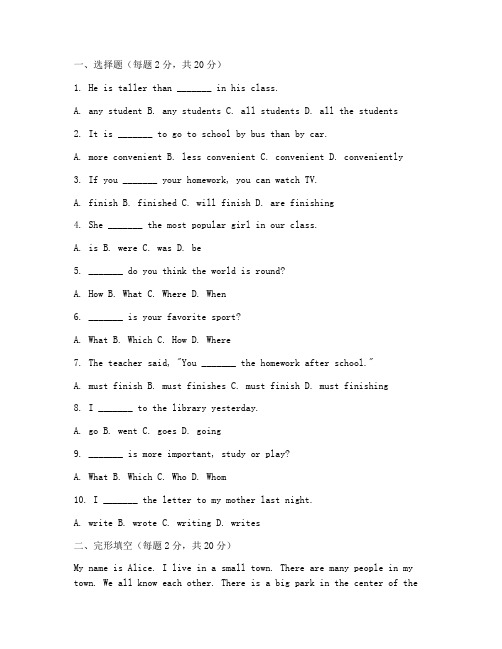 一、选择题（每题2分，共20分）

1. He is taller than _______ in his class.

A. any student B. any students C. all students D. all the students

2. It is _______ to go to school by bus than by car.

A. more convenient B. less convenient C. convenient D. conveniently

3. If you _______ your homework, you can watch TV.

A. finish B. finished C. will finish D. are finishing

4. She _______ the most popular girl in our class.

A. is B. were C. was D. be

5. _______ do you think the world is round?

A. How B. What C. Where D. When

6. _______ is your favorite sport?

A. What B. Which C. How D. Where

7. The teacher said, "You _______ the homework after school."

A. must finish B. must finishes C. must finish D. must finishing

8. I _______ to the library yesterday.

A. go B. went C. goes D. going

9. _______ is more important, study or play?

A. What B. Which C. Who D. Whom

10. I _______ the letter to my mother last night.

A. write B. wrote C. writing D. writes

二、完形填空（每题2分，共20分）

My name is Alice. I live in a small town. There are many people in my town. We all know each other. There is a big park in the center of the